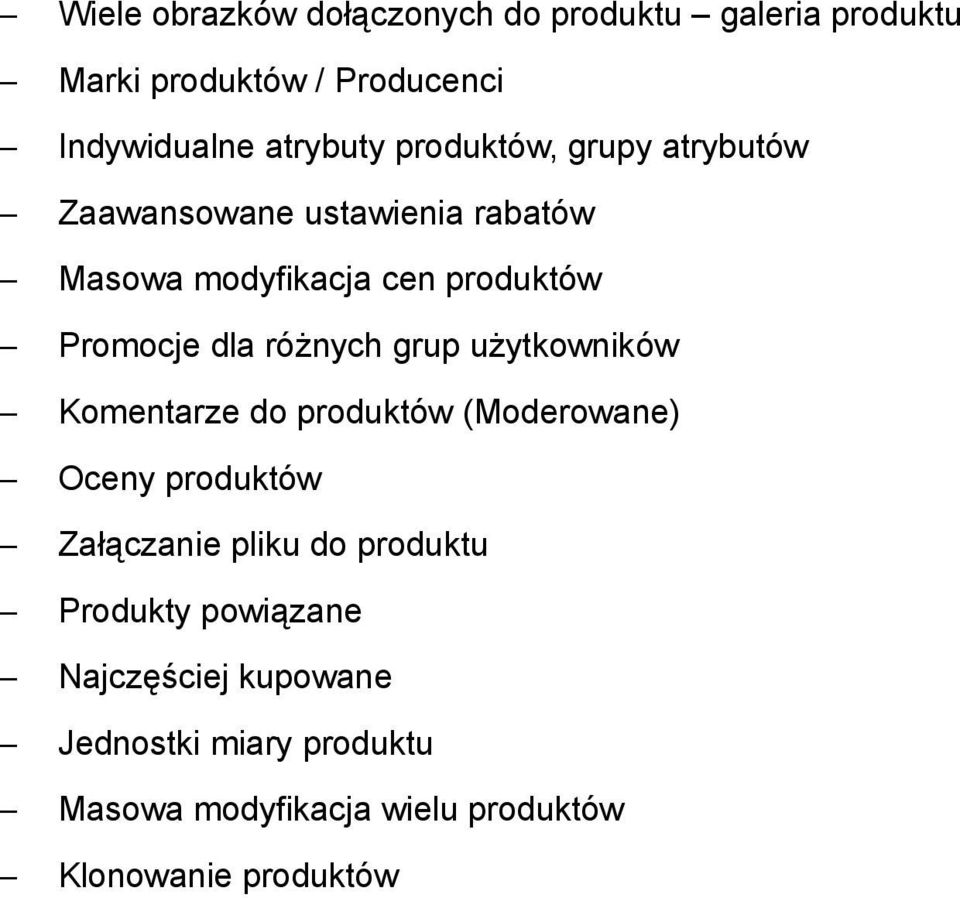 – Wiele obrazków dołączonych do produktu – galeria produktu
– Marki produktów / Producenci
– Indywidualne atrybuty produktów, grupy atrybutów
– Zaawansowane ustawienia rabatów
– Masowa modyfikacja cen produktów
– Promocje dla różnych grup użytkowników
– Komentarze do produktów (Moderowane)
– Oceny produktów
– Załączanie pliku do produktu
– Produkty powiązane
– Najczęściej kupowane
– Jednostki miary produktu
– Masowa modyfikacja wielu produktów
– Klonowanie produktów